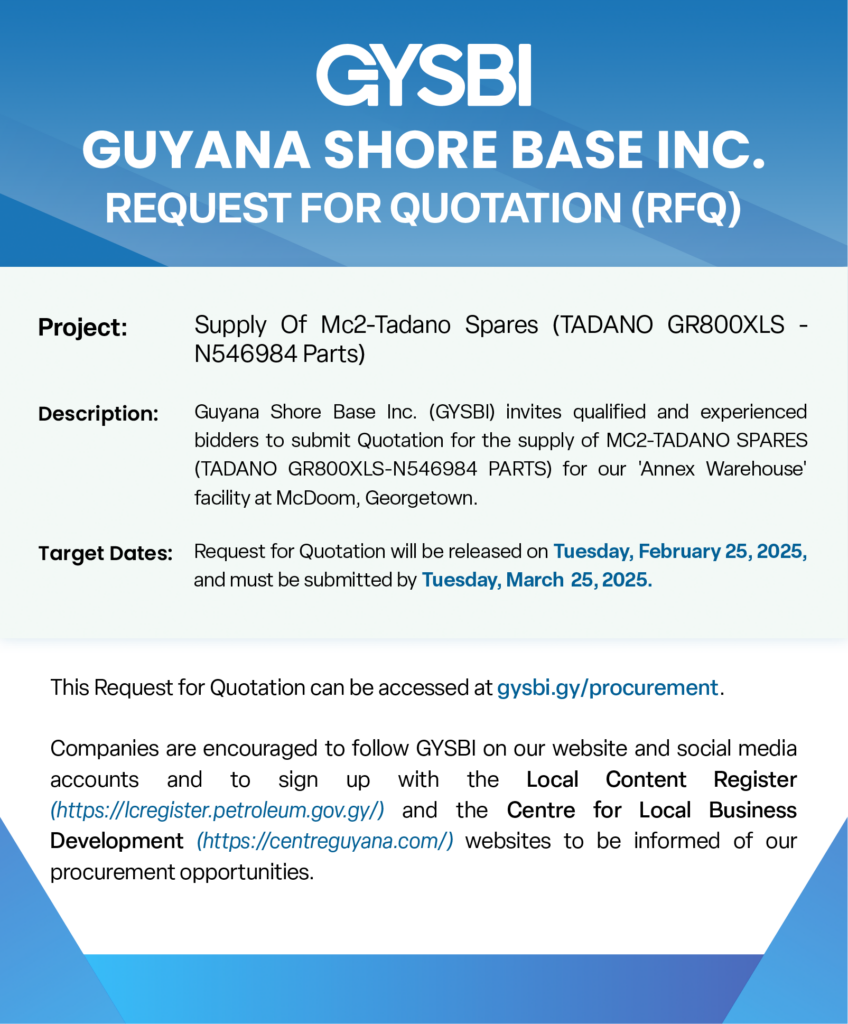 GYSBI
GUYANA SHORE BASE INC.
REQUEST FOR QUOTATION (RFQ)

Project: Supply Of Mc2-Tadano Spares (TADANO GR800XLS - N546984 Parts)

Description: Guyana Shore Base Inc. (GYSBI) invites qualified and experienced bidders to submit Quotation for the supply of MC2-TADANO SPARES (TADANO GR800XLS-N546984 PARTS) for our 'Annex Warehouse' facility at McDoom, Georgetown.

Target Dates: Request for Quotation will be released on Tuesday, February 25, 2025, and must be submitted by Tuesday, March 25, 2025.

This Request for Quotation can be accessed at gysbi.gy/procurement.

Companies are encouraged to follow GYSBI on our website and social media accounts and to sign up with the Local Content Register (https://lcregister.petroleum.gov.gy/) and the Centre for Local Business Development (https://centreguyana.com/) websites to be informed of our procurement opportunities.